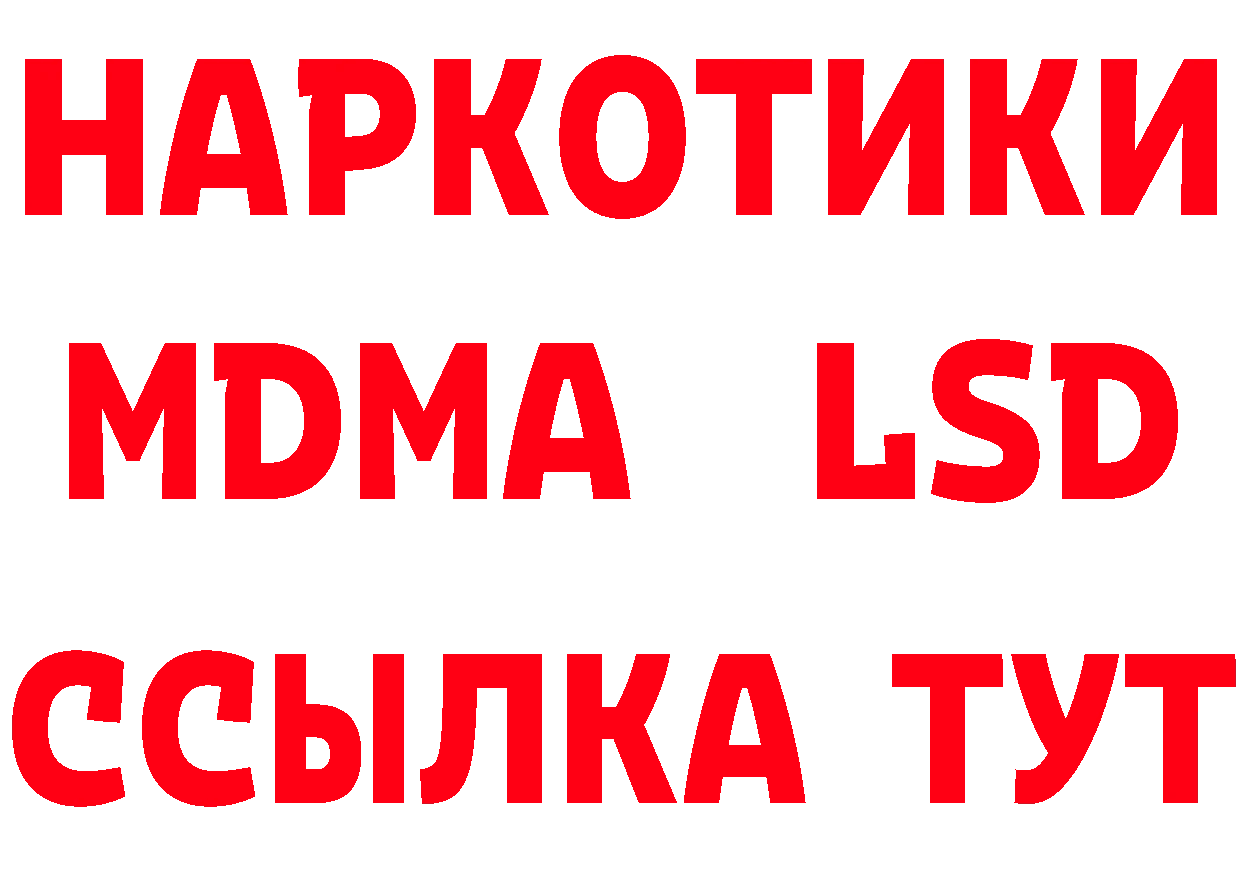 НАРКОТИКИ
MDMA LSD
ССЫЛКА ТУТ